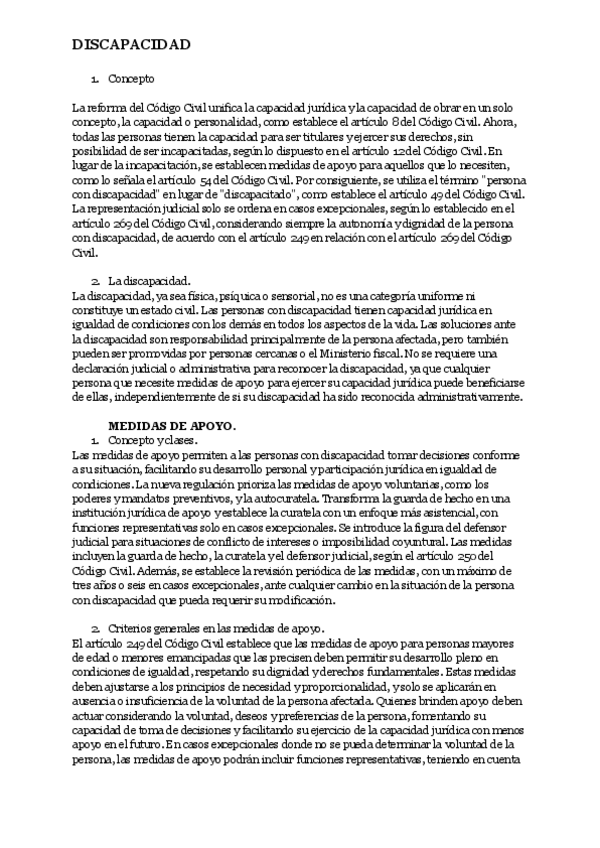 DISCAPACIDAD

1. Concepto

La reforma del Código Civil unifica la capacidad jurídica y la capacidad de obrar en un solo concepto, la capacidad o personalidad, como establece el artículo 8 del Código Civil. Ahora, todas las personas tienen la capacidad para ser titulares y ejercer sus derechos, sin posibilidad de ser incapacitadas, según lo dispuesto en el artículo 12 del Código Civil. En lugar de la incapacitación, se establecen medidas de apoyo para aquellos que lo necesiten, como lo señala el artículo 54 del Código Civil. Por consiguiente, se utiliza el término "persona con discapacidad" en lugar de "discapacitado", como establece el artículo 49 del Código Civil. La representación judicial solo se ordena en casos excepcionales, según lo establecido en el artículo 269 del Código Civil, considerando siempre la autonomía y dignidad de la persona con discapacidad, de acuerdo con el artículo 249 en relación con el artículo 269 del Código Civil.

2. La discapacidad.
La discapacidad, ya sea física, psíquica o sensorial, no es una categoría uniforme ni constituye un estado civil. Las personas con discapacidad tienen capacidad jurídica en igualdad de condiciones con los demás en todos los aspectos de la vida. Las soluciones ante la discapacidad son responsabilidad principalmente de la persona afectada, pero también pueden ser promovidas por personas cercanas o el Ministerio fiscal. No se requiere una declaración judicial o administrativa para reconocer la discapacidad, ya que cualquier persona que necesite medidas de apoyo para ejercer su capacidad jurídica puede beneficiarse de ellas, independientemente de si su discapacidad ha sido reconocida administrativamente.

MEDIDAS DE APOYO.
1. Concepto y clases.
Las medidas de apoyo permiten a las personas con discapacidad tomar decisiones conforme a su situación, facilitando su desarrollo personal y participación jurídica en igualdad de condiciones. La nueva regulación prioriza las medidas de apoyo voluntarias, como los poderes y mandatos preventivos, y la autocuratela. Transforma la guarda de hecho en una institución jurídica de apoyo y establece la curatela con un enfoque más asistencial, con funciones representativas solo en casos excepcionales. Se introduce la figura del defensor judicial para situaciones de conflicto de intereses o imposibilidad coyuntural. Las medidas incluyen la guarda de hecho, la curatela y el defensor judicial, según el artículo 250 del Código Civil. Además, se establece la revisión periódica de las medidas, con un máximo de tres años o seis en casos excepcionales, ante cualquier cambio en la situación de la persona con discapacidad que pueda requerir su modificación.

2. Criterios generales en las medidas de apoyo.
El artículo 249 del Código Civil establece que las medidas de apoyo para personas mayores de edad o menores emancipadas que las precisen deben permitir su desarrollo pleno en condiciones de igualdad, respetando su dignidad y derechos fundamentales. Estas medidas deben ajustarse a los principios de necesidad y proporcionalidad, y solo se aplicarán en ausencia o insuficiencia de la voluntad de la persona afectada. Quienes brinden apoyo deben actuar considerando la voluntad, deseos y preferencias de la persona, fomentando su capacidad de toma de decisiones y facilitando su ejercicio de la capacidad jurídica con menos apoyo en el futuro. En casos excepcionales donde no se pueda determinar la voluntad de la persona, las medidas de apoyo podrán incluir funciones representativas, teniendo en cuenta